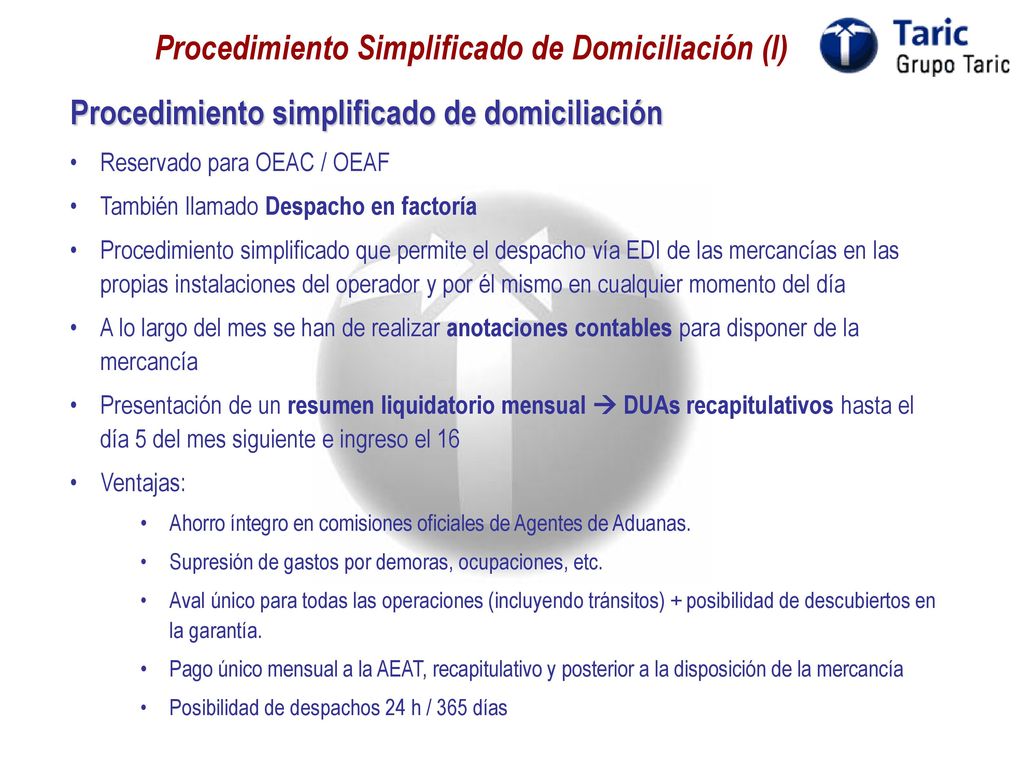 Procedimiento Simplificado de Domiciliación (I)

Taric
Grupo Taric

Procedimiento simplificado de domiciliación

• Reservado para OEAC / OEAF
• También llamado Despacho en factoría
• Procedimiento simplificado que permite el despacho vía EDI de las mercancías en las propias instalaciones del operador y por él mismo en cualquier momento del día
• A lo largo del mes se han de realizar anotaciones contables para disponer de la mercancía
• Presentación de un resumen liquidatorio mensual → DUAs recapitulativos hasta el día 5 del mes siguiente e ingreso el 16
• Ventajas:
  • Ahorro íntegro en comisiones oficiales de Agentes de Aduanas.
  • Supresión de gastos por demoras, ocupaciones, etc.
  • Aval único para todas las operaciones (incluyendo tránsitos) + posibilidad de descubiertos en la garantía.
  • Pago único mensual a la AEAT, recapitulativo y posterior a la disposición de la mercancía
  • Posibilidad de despachos 24 h / 365 días